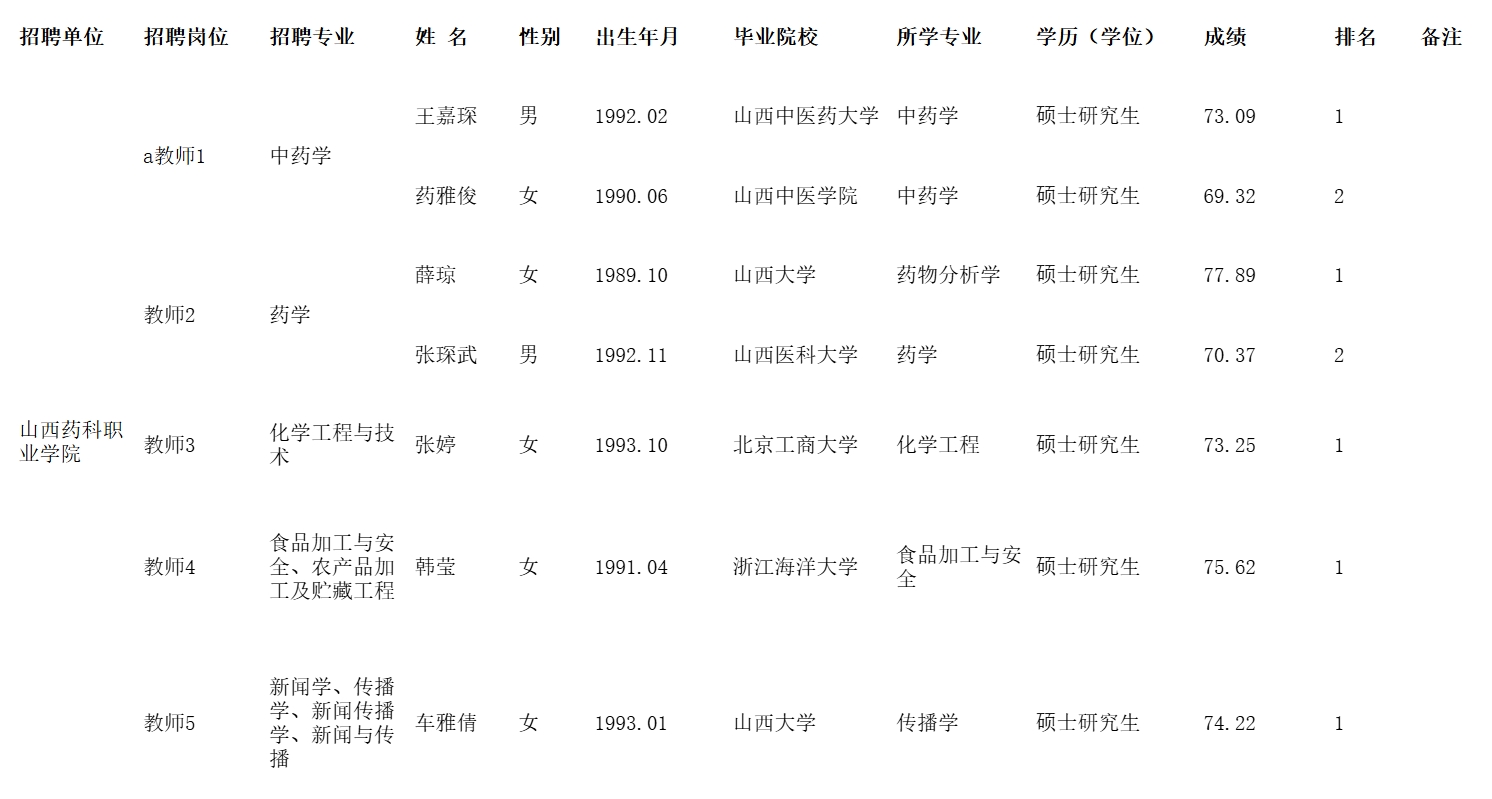 | 招聘单位 | 招聘岗位 | 招聘专业 | 姓 名 | 性别 | 出生年月 | 毕业院校 | 所学专业 | 学历（学位） | 成绩 | 排名 | 备注 |
|---|---|---|---|---|---|---|---|---|---|---|---|
| 山西药科职业学院 | a教师1 | 中药学 | 王嘉琛 | 男 | 1992.02 | 山西中医药大学 | 中药学 | 硕士研究生 | 73.09 | 1 | |
| | | | 药雅俊 | 女 | 1990.06 | 山西中医学院 | 中药学 | 硕士研究生 | 69.32 | 2 | |
| | 教师2 | 药学 | 薛琼 | 女 | 1989.10 | 山西大学 | 药物分析学 | 硕士研究生 | 77.89 | 1 | |
| | | | 张琛武 | 男 | 1992.11 | 山西医科大学 | 药学 | 硕士研究生 | 70.37 | 2 | |
| | 教师3 | 化学工程与技术 | 张婷 | 女 | 1993.10 | 北京工商大学 | 化学工程 | 硕士研究生 | 73.25 | 1 | |
| | 教师4 | 食品加工与安全、农产品加工及贮藏工程 | 韩莹 | 女 | 1991.04 | 浙江海洋大学 | 食品加工与安全 | 硕士研究生 | 75.62 | 1 | |
| | 教师5 | 新闻学、传播学、新闻传播学、新闻与传播 | 车雅倩 | 女 | 1993.01 | 山西大学 | 传播学 | 硕士研究生 | 74.22 | 1 | |